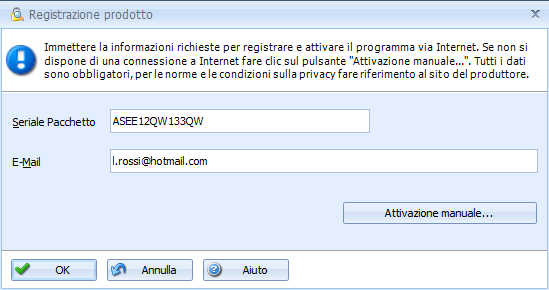 Registrazione prodotto

Immettere la informazioni richieste per registrare e attivare il programma via Internet. Se non si dispone di una connessione a Internet fare clic sul pulsante "Attivazione manuale...". Tutti i dati sono obbligatori, per le norme e le condizioni sulla privacy fare riferimento al sito del produttore.

Seriale Pacchetto
ASEE12QW133QW

E-Mail
l.rossi@hotmail.com

Attivazione manuale...

OK
Annulla
Aiuto